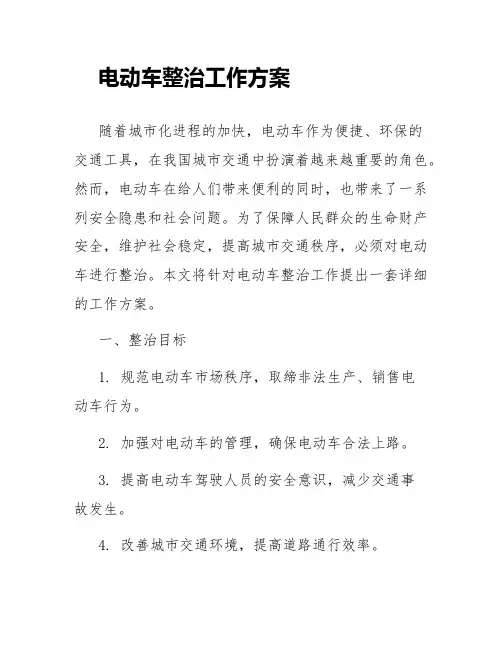 电动车整治工作方案

随着城市化进程的加快，电动车作为便捷、环保的交通工具，在我国城市交通中扮演着越来越重要的角色。然而，电动车在给人们带来便利的同时，也带来了一系列安全隐患和社会问题。为了保障人民群众的生命财产安全，维护社会稳定，提高城市交通秩序，必须对电动车进行整治。本文将针对电动车整治工作提出一套详细的工作方案。

一、整治目标

1. 规范电动车市场秩序，取缔非法生产、销售电动车行为。

2. 加强对电动车的管理，确保电动车合法上路。

3. 提高电动车驾驶人员的安全意识，减少交通事故发生。

4. 改善城市交通环境，提高道路通行效率。